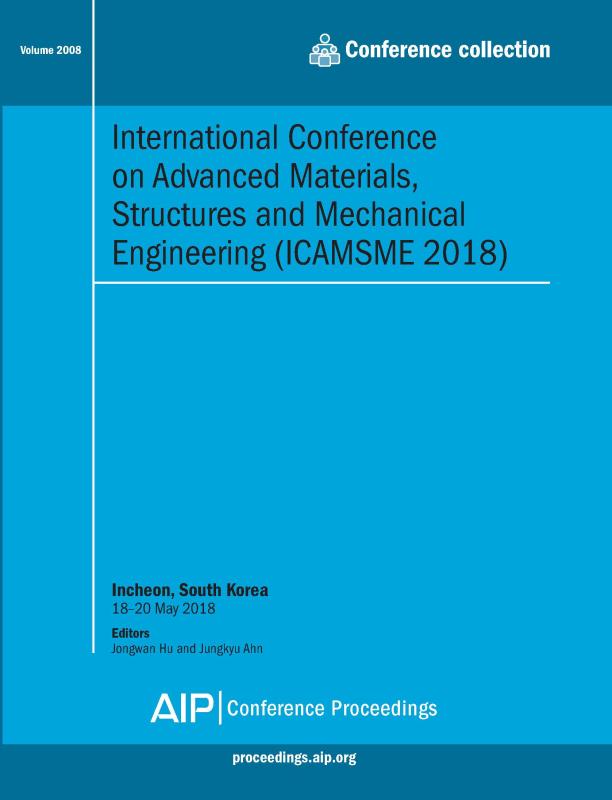 Volume 2008

Conference collection

International Conference on Advanced Materials, Structures and Mechanical Engineering (ICAMSME 2018)

Incheon, South Korea
18–20 May 2018

Editors
Jongwan Hu and Jungkyu Ahn

AIP | Conference Proceedings

proceedings.aip.org